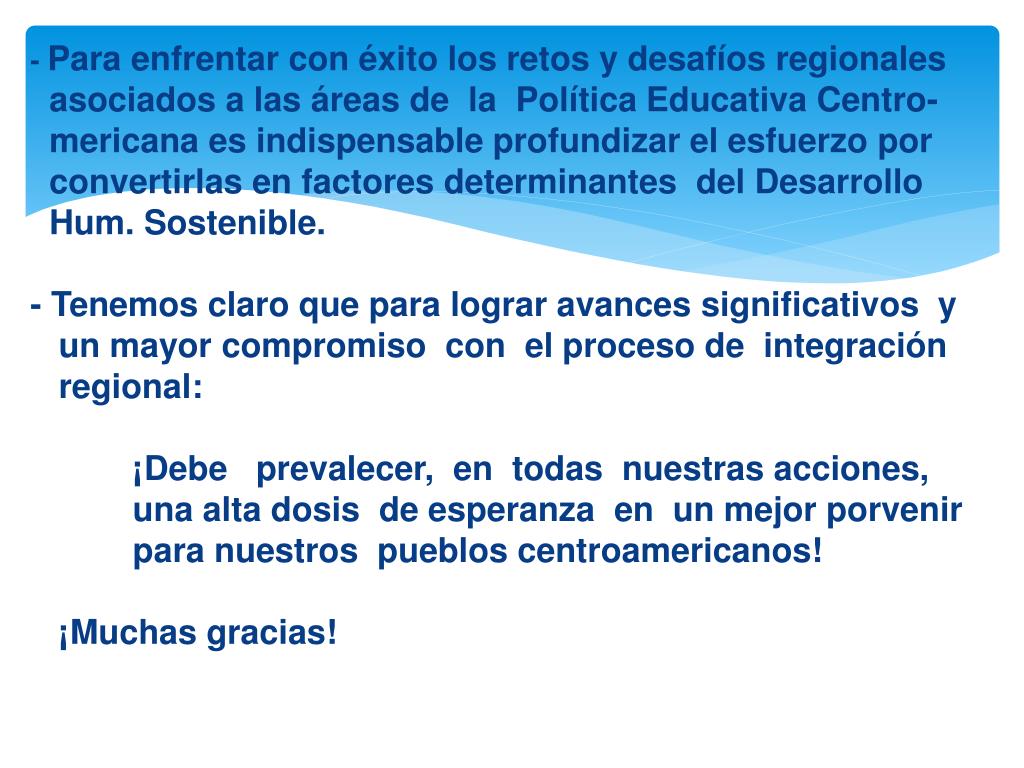 - Para enfrentar con éxito los retos y desafíos regionales asociados a las áreas de la Política Educativa Centromericana es indispensable profundizar el esfuerzo por convertirlas en factores determinantes del Desarrollo Hum. Sostenible.

- Tenemos claro que para lograr avances significativos y un mayor compromiso con el proceso de integración regional:

¡Debe prevalecer, en todas nuestras acciones, una alta dosis de esperanza en un mejor porvenir para nuestros pueblos centroamericanos!

¡Muchas gracias!